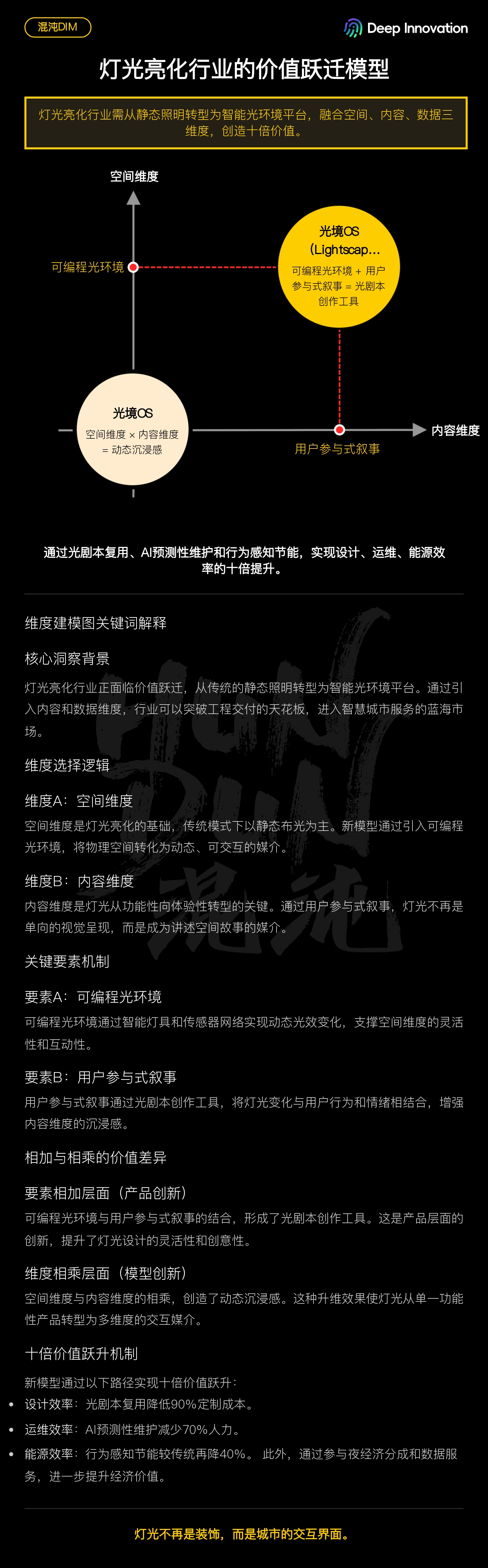 混沌DIM

Deep Innovation

灯光亮化行业的价值跃迁模型

灯光亮化行业需从静态照明转型为智能光环境平台，融合空间、内容、数据三维度，创造十倍价值。

空间维度

可编程光环境

光境OS (Lightscap...
可编程光环境 + 用户参与式叙事 = 光剧本创作工具

光境OS
空间维度 × 内容维度 = 动态沉浸感

内容维度

用户参与式叙事

通过光剧本复用、AI预测性维护和行为感知节能，实现设计、运维、能源效率的十倍提升。

维度建模图关键词解释

核心洞察背景

灯光亮化行业正面临价值跃迁，从传统的静态照明转型为智能光环境平台。通过引入内容和数据维度，行业可以突破工程交付的天花板，进入智慧城市服务的蓝海市场。

维度选择逻辑

维度A：空间维度

空间维度是灯光亮化的基础，传统模式下以静态布光为主。新模型通过引入可编程光环境，将物理空间转化为动态、可交互的媒介。

维度B：内容维度

内容维度是灯光从功能性向体验性转型的关键。通过用户参与式叙事，灯光不再是单向的视觉呈现，而是成为讲述空间故事的媒介。

关键要素机制

要素A：可编程光环境

可编程光环境通过智能灯具和传感器网络实现动态光效变化，支撑空间维度的灵活性和互动性。

要素B：用户参与式叙事

用户参与式叙事通过光剧本创作工具，将灯光变化与用户行为和情绪相结合，增强内容维度的沉浸感。

相加与相乘的价值差异

要素相加层面（产品创新）

可编程光环境与用户参与式叙事的结合，形成了光剧本创作工具。这是产品层面的创新，提升了灯光设计的灵活性和创意性。

维度相乘层面（模型创新）

空间维度与内容维度的相乘，创造了动态沉浸感。这种升维效果使灯光从单一功能性产品转型为多维度的交互媒介。

十倍价值跃升机制

新模型通过以下路径实现十倍价值跃升：
• 设计效率：光剧本复用降低90%定制成本。
• 运维效率：AI预测性维护减少70%人力。
• 能源效率：行为感知节能较传统再降40%。 此外，通过参与夜经济分成和数据服务，进一步提升经济价值。

灯光不再是装饰，而是城市的交互界面。